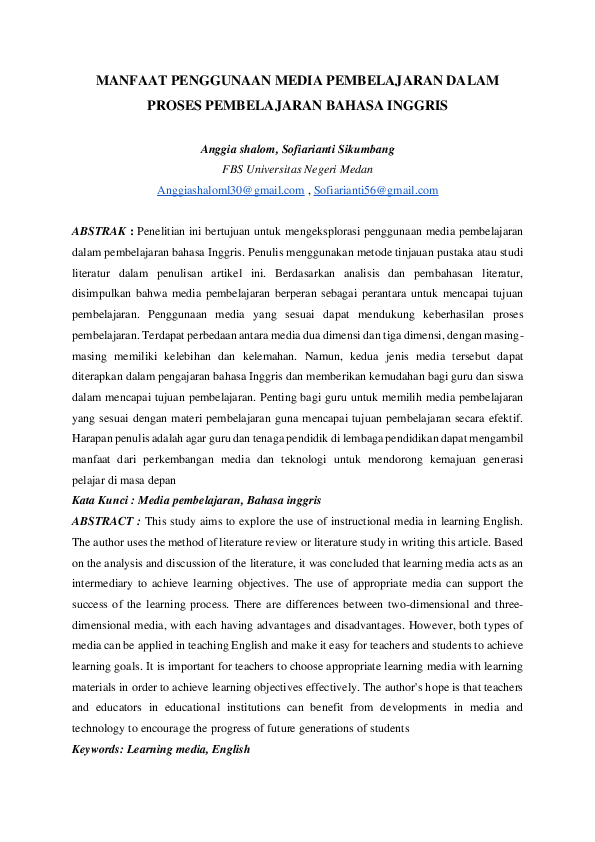 MANFAAT PENGGUNAAN MEDIA PEMBELAJARAN DALAM PROSES PEMBELAJARAN BAHASA INGGRIS

Anggia shalom, Sofiarianti Sikumbang

FBS Universitas Negeri Medan

Anggiashaloml30@gmail.com , Sofiarianti56@gmail.com

ABSTRAK : Penelitian ini bertujuan untuk mengeksplorasi penggunaan media pembelajaran dalam pembelajaran bahasa Inggris. Penulis menggunakan metode tinjauan pustaka atau studi literatur dalam penulisan artikel ini. Berdasarkan analisis dan pembahasan literatur, disimpulkan bahwa media pembelajaran berperan sebagai perantara untuk mencapai tujuan pembelajaran. Penggunaan media yang sesuai dapat mendukung keberhasilan proses pembelajaran. Terdapat perbedaan antara media dua dimensi dan tiga dimensi, dengan masing-masing memiliki kelebihan dan kelemahan. Namun, kedua jenis media tersebut dapat diterapkan dalam pengajaran bahasa Inggris dan memberikan kemudahan bagi guru dan siswa dalam mencapai tujuan pembelajaran. Penting bagi guru untuk memilih media pembelajaran yang sesuai dengan materi pembelajaran guna mencapai tujuan pembelajaran secara efektif. Harapan penulis adalah agar guru dan tenaga pendidik di lembaga pendidikan dapat mengambil manfaat dari perkembangan media dan teknologi untuk mendorong kemajuan generasi pelajar di masa depan

Kata Kunci : Media pembelajaran, Bahasa inggris

ABSTRACT : This study aims to explore the use of instructional media in learning English. The author uses the method of literature review or literature study in writing this article. Based on the analysis and discussion of the literature, it was concluded that learning media acts as an intermediary to achieve learning objectives. The use of appropriate media can support the success of the learning process. There are differences between two-dimensional and three-dimensional media, with each having advantages and disadvantages. However, both types of media can be applied in teaching English and make it easy for teachers and students to achieve learning goals. It is important for teachers to choose appropriate learning media with learning materials in order to achieve learning objectives effectively. The author's hope is that teachers and educators in educational institutions can benefit from developments in media and technology to encourage the progress of future generations of students

Keywords: Learning media, English